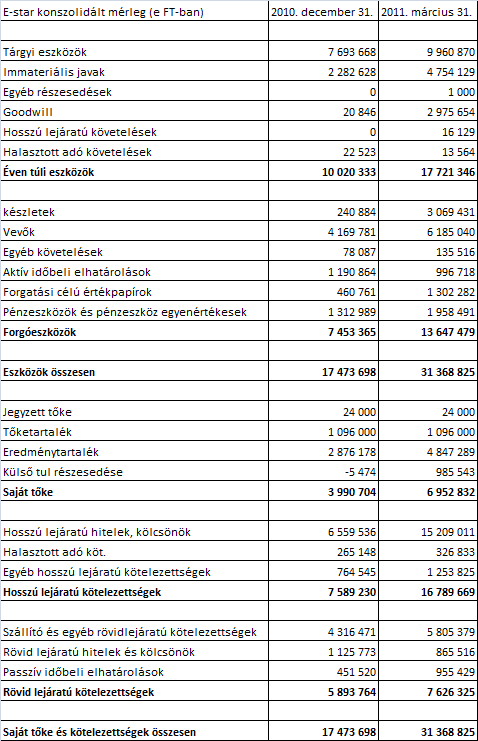 | E-star konszolidált mérleg (e FT-ban) | 2010. december 31. | 2011. március 31. |
|---|---|---|
| | | |
| Tárgyi eszközök | 7 693 668 | 9 960 870 |
| Immateriális javak | 2 282 628 | 4 754 129 |
| Egyéb részesedések | 0 | 1 000 |
| Goodwill | 20 846 | 2 975 654 |
| Hosszú lejáratú követelések | 0 | 16 129 |
| Halasztott adó követelések | 22 523 | 13 564 |
| **Éven túli eszközök** | **10 020 333** | **17 721 346** |
| | | |
| készletek | 240 884 | 3 069 431 |
| Vevők | 4 169 781 | 6 185 040 |
| Egyéb követelések | 78 087 | 135 516 |
| Aktív időbeli elhatárolások | 1 190 864 | 996 718 |
| Forgatási célú értékpapírok | 460 761 | 1 302 282 |
| Pénzeszközök és pénzeszköz egyenértékesek | 1 312 989 | 1 958 491 |
| **Forgóeszközök** | **7 453 365** | **13 647 479** |
| | | |
| **Eszközök összesen** | **17 473 698** | **31 368 825** |
| | | |
| Jegyzett tőke | 24 000 | 24 000 |
| Tőketartalék | 1 096 000 | 1 096 000 |
| Eredménytartalék | 2 876 178 | 4 847 289 |
| Külső tul részesedése | -5 474 | 985 543 |
| **Saját tőke** | **3 990 704** | **6 952 832** |
| | | |
| Hosszú lejáratú hitelek, kölcsönök | 6 559 536 | 15 209 011 |
| Halasztott adó köt. | 265 148 | 326 833 |
| Egyéb hosszú lejáratú kötelezettségek | 764 545 | 1 253 825 |
| **Hosszú lejáratú kötelezettségek** | **7 589 230** | **16 789 669** |
| | | |
| Szállító és egyéb rövidlejáratú kötelezettségek | 4 316 471 | 5 805 379 |
| Rövid lejáratú hitelek és kölcsönök | 1 125 773 | 865 516 |
| Passzív időbeli elhatárolások | 451 520 | 955 429 |
| **Rövid lejáratú kötelezettségek** | **5 893 764** | **7 626 325** |
| | | |
| **Saját tőke és kötelezettségek összesen** | **17 473 698** | **31 368 825** |